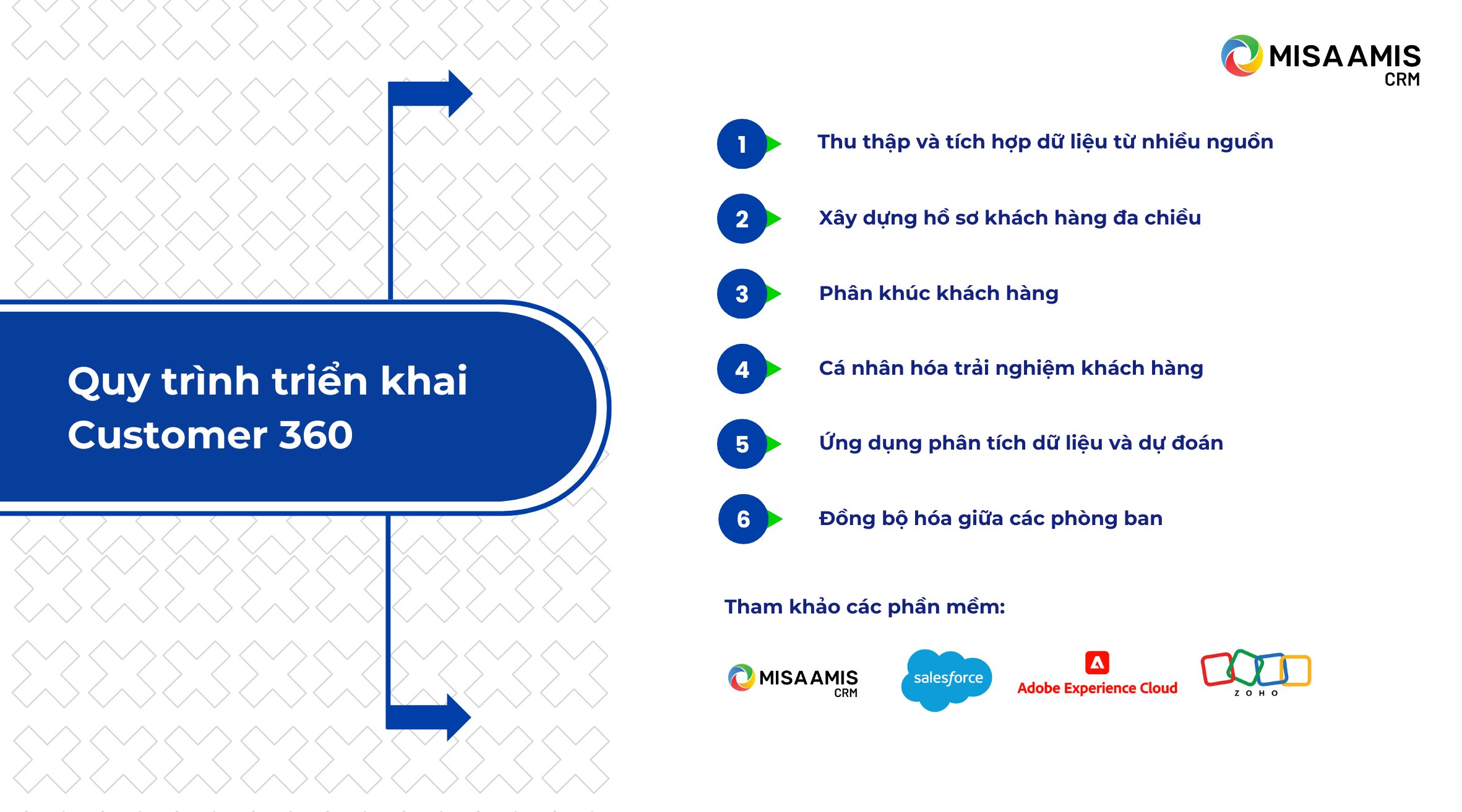 MISA AMIS CRM

Quy trình triển khai Customer 360

1 Thu thập và tích hợp dữ liệu từ nhiều nguồn

2 Xây dựng hồ sơ khách hàng đa chiều

3 Phân khúc khách hàng

4 Cá nhân hóa trải nghiệm khách hàng

5 Ứng dụng phân tích dữ liệu và dự đoán

6 Đồng bộ hóa giữa các phòng ban

Tham khảo các phần mềm:

MISA AMIS CRM

salesforce

Adobe Experience Cloud

ZOHO